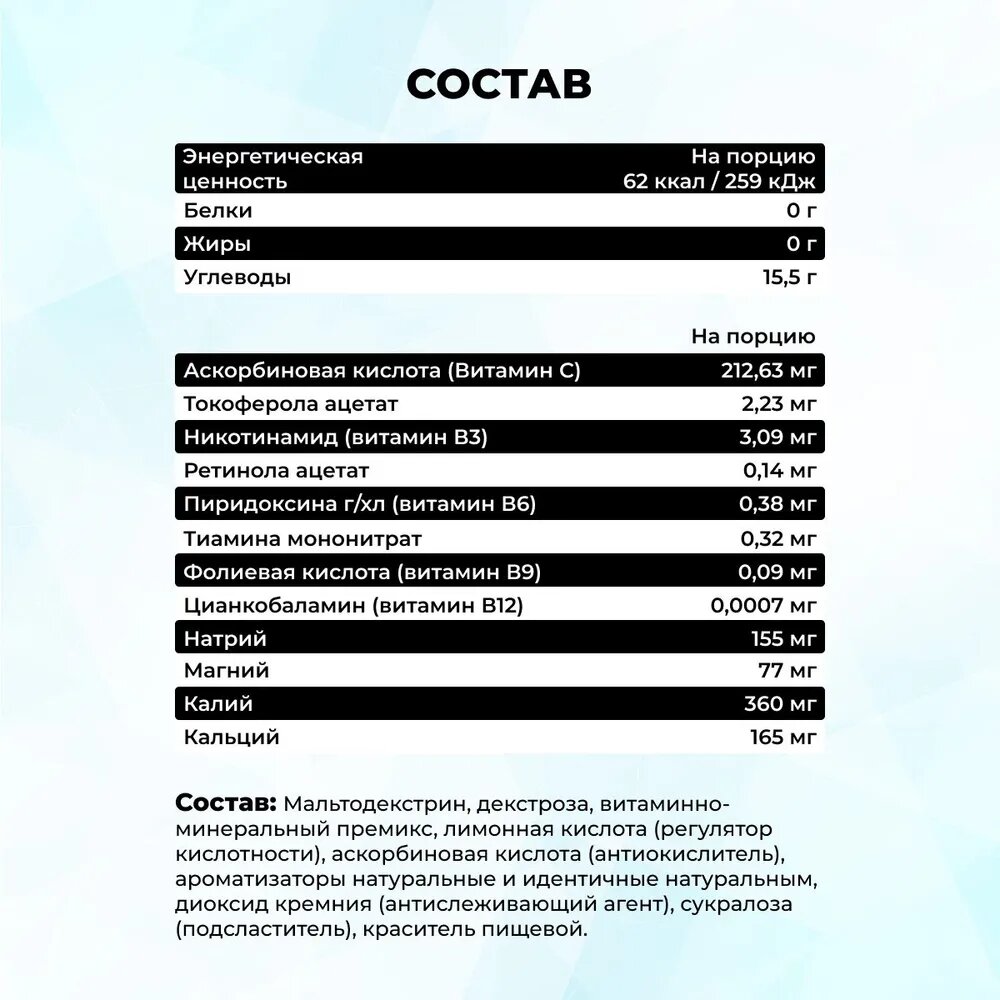 СОСТАВ

| Энергетическая ценность | На порцию 62 ккал / 259 кДж |
|---|---|
| Белки | 0 г |
| Жиры | 0 г |
| Углеводы | 15,5 г |

| | На порцию |
|---|---|
| Аскорбиновая кислота (Витамин С) | 212,63 мг |
| Токоферола ацетат | 2,23 мг |
| Никотинамид (витамин В3) | 3,09 мг |
| Ретинола ацетат | 0,14 мг |
| Пиридоксина г/хл (витамин В6) | 0,38 мг |
| Тиамина мононитрат | 0,32 мг |
| Фолиевая кислота (витамин В9) | 0,09 мг |
| Цианкобаламин (витамин В12) | 0,0007 мг |
| Натрий | 155 мг |
| Магний | 77 мг |
| Калий | 360 мг |
| Кальций | 165 мг |

Состав: Мальтодекстрин, декстроза, витаминно-минеральный премикс, лимонная кислота (регулятор кислотности), аскорбиновая кислота (антиокислитель), ароматизаторы натуральные и идентичные натуральным, диоксид кремния (антислеживающий агент), сукралоза (подсластитель), краситель пищевой.